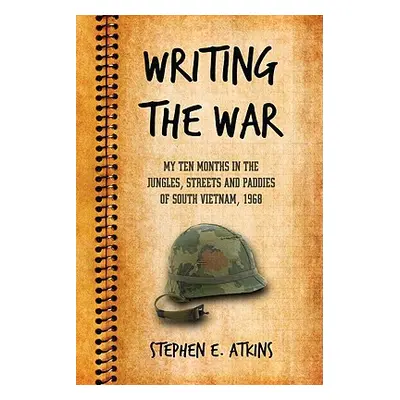 WRITING THE WAR

MY TEN MONTHS IN THE JUNGLES, STREETS AND PADDIES OF SOUTH VIETNAM, 1968

STEPHEN E. ATKINS